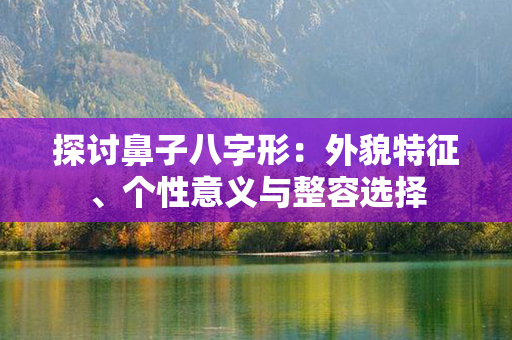 探讨鼻子八字形：外貌特征、个性意义与整容选择